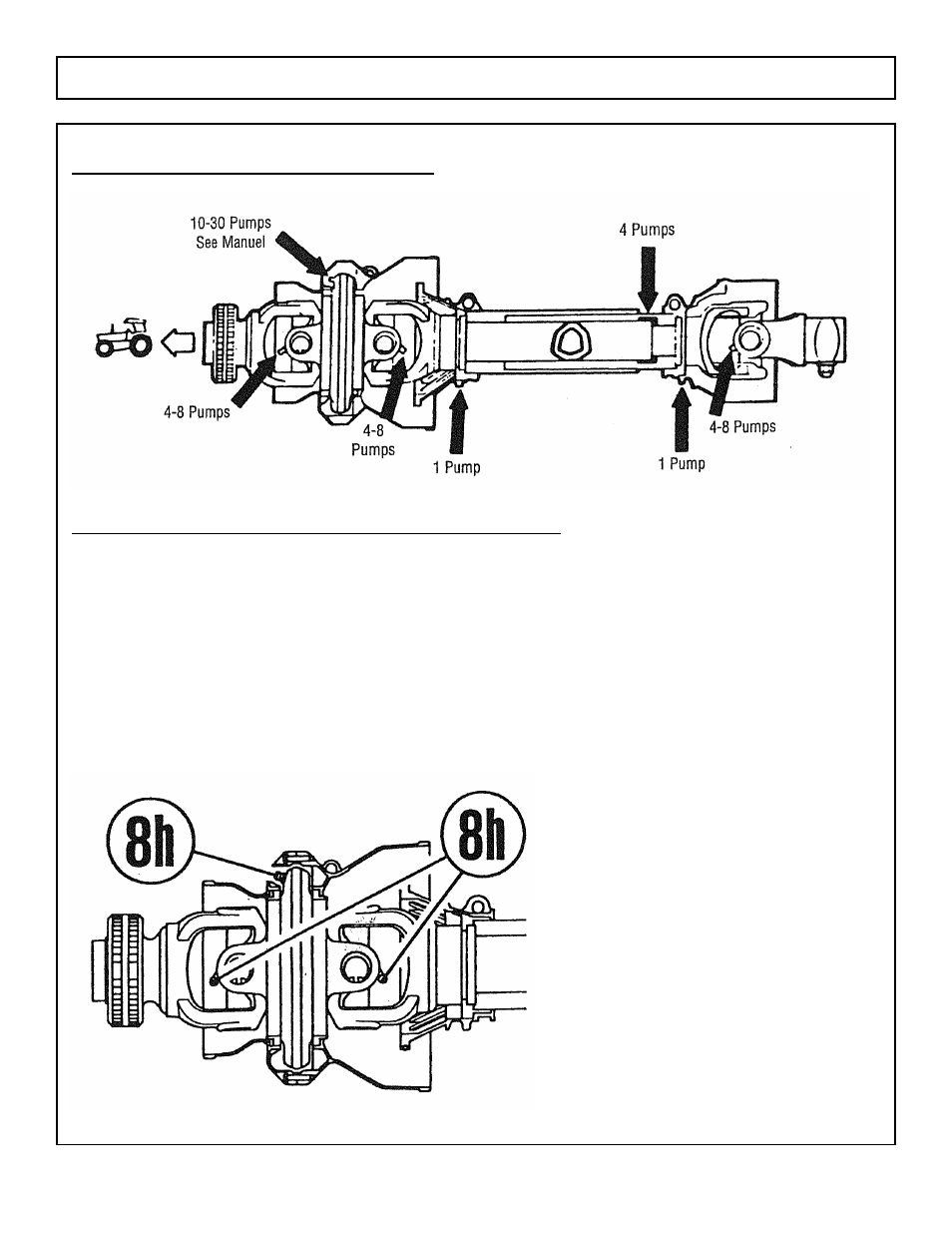 10-30 Pumps
See Manuel

4 Pumps

4-8 Pumps

4-8
Pumps

1 Pump

1 Pump

4-8 Pumps

8h

8h